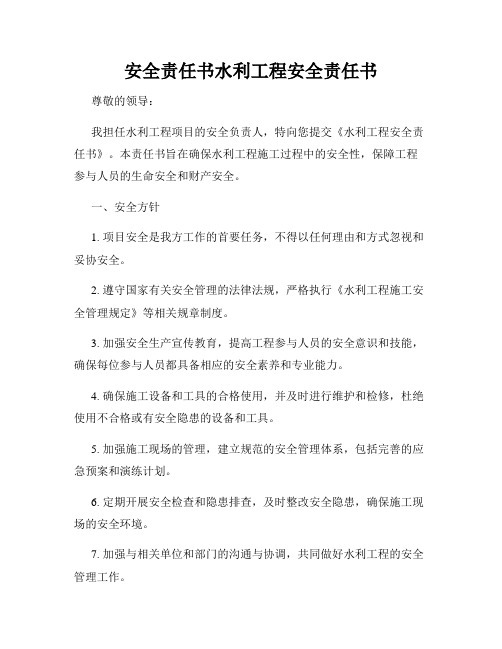 安全责任书水利工程安全责任书

尊敬的领导：

我担任水利工程项目的安全负责人，特向您提交《水利工程安全责任书》。本责任书旨在确保水利工程施工过程中的安全性，保障工程参与人员的生命安全和财产安全。

一、安全方针

1. 项目安全是我方工作的首要任务，不得以任何理由和方式忽视和妥协安全。

2. 遵守国家有关安全管理的法律法规，严格执行《水利工程施工安全管理规定》等相关规章制度。

3. 加强安全生产宣传教育，提高工程参与人员的安全意识和技能，确保每位参与人员都具备相应的安全素养和专业能力。

4. 确保施工设备和工具的合格使用，并及时进行维护和检修，杜绝使用不合格或有安全隐患的设备和工具。

5. 加强施工现场的管理，建立规范的安全管理体系，包括完善的应急预案和演练计划。

6. 定期开展安全检查和隐患排查，及时整改安全隐患，确保施工现场的安全环境。

7. 加强与相关单位和部门的沟通与协调，共同做好水利工程的安全管理工作。